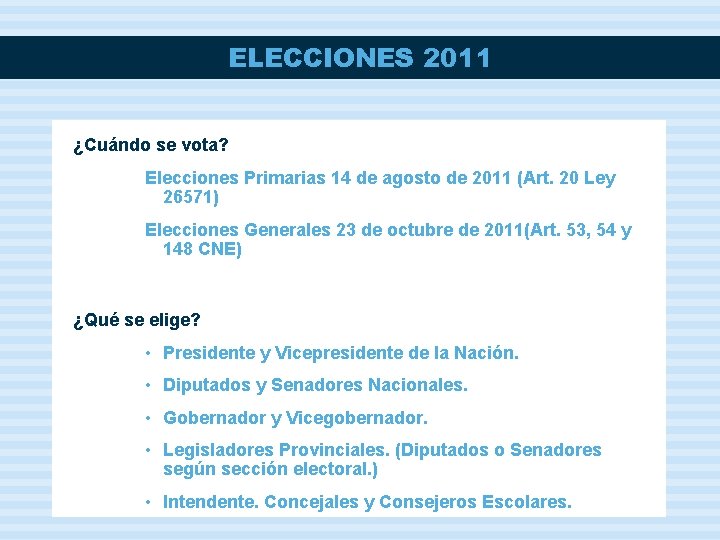 ELECCIONES 2011

¿Cuándo se vota?

Elecciones Primarias 14 de agosto de 2011 (Art. 20 Ley 26571)

Elecciones Generales 23 de octubre de 2011(Art. 53, 54 y 148 CNE)

¿Qué se elige?

• Presidente y Vicepresidente de la Nación.
• Diputados y Senadores Nacionales.
• Gobernador y Vicegobernador.
• Legisladores Provinciales. (Diputados o Senadores según sección electoral.)
• Intendente. Concejales y Consejeros Escolares.